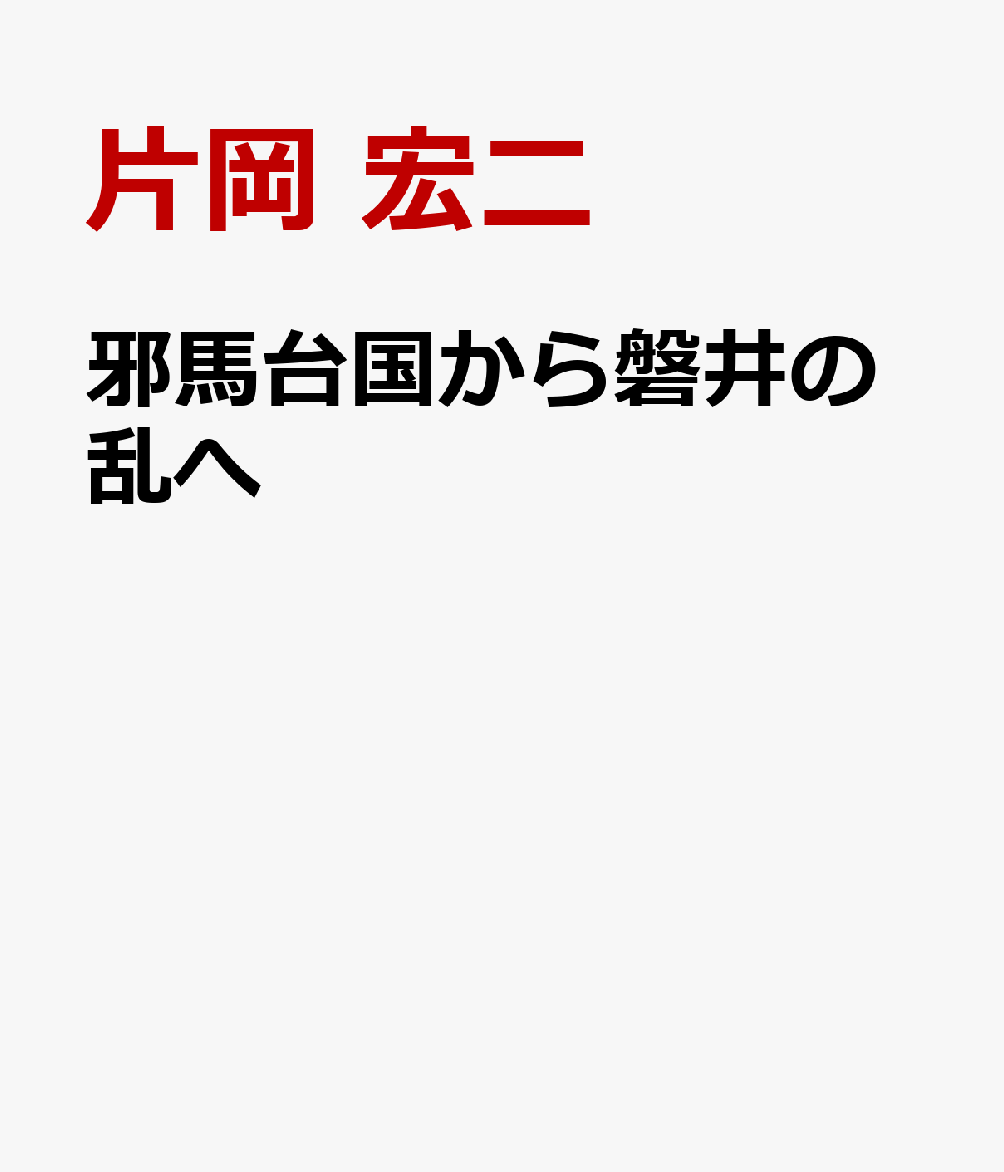 片岡 宏二

邪馬台国から磐井の乱へ